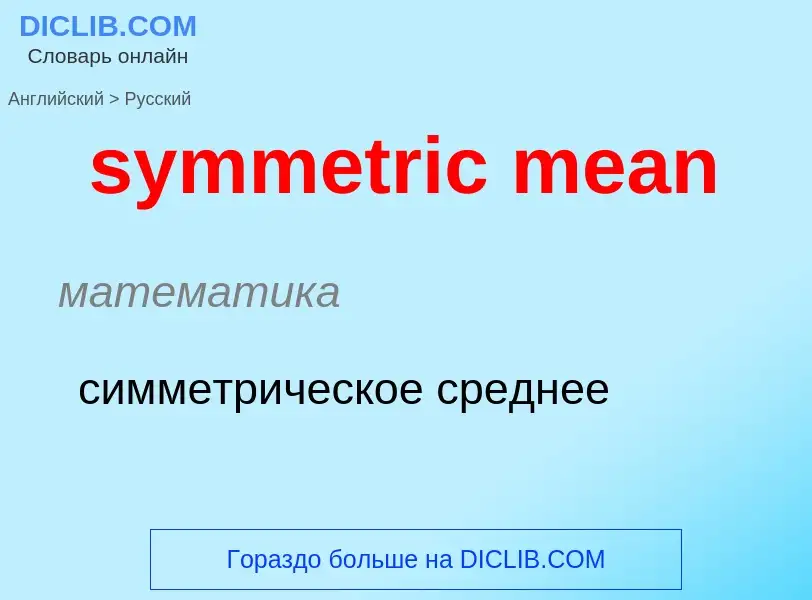 DICLIB.COM
Словарь онлайн

Английский > Русский

symmetric mean

математика

симметрическое среднее

Гораздо больше на DICLIB.COM